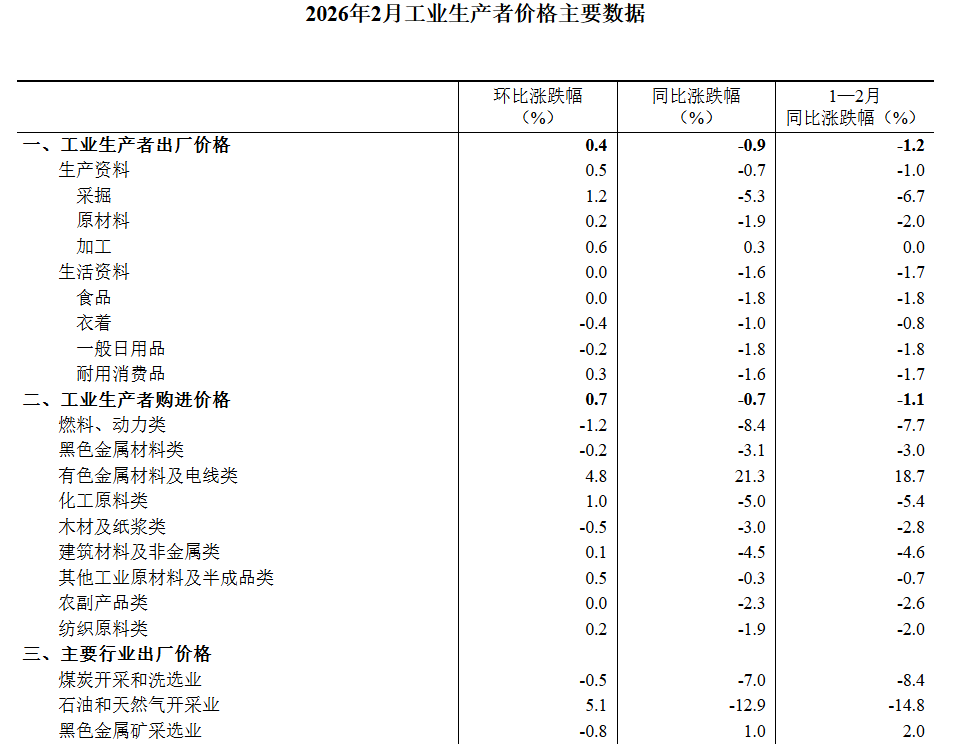 2026年2月工业生产者价格主要数据

|  | 环比涨跌幅（%） | 同比涨跌幅（%） | 1—2月同比涨跌幅（%） |
|---|---|---|---|
| 一、工业生产者出厂价格 | 0.4 | -0.9 | -1.2 |
| 生产资料 | 0.5 | -0.7 | -1.0 |
| 采掘 | 1.2 | -5.3 | -6.7 |
| 原材料 | 0.2 | -1.9 | -2.0 |
| 加工 | 0.6 | 0.3 | 0.0 |
| 生活资料 | 0.0 | -1.6 | -1.7 |
| 食品 | 0.0 | -1.8 | -1.8 |
| 衣着 | -0.4 | -1.0 | -0.8 |
| 一般日用品 | -0.2 | -1.8 | -1.8 |
| 耐用消费品 | 0.3 | -1.6 | -1.7 |
| 二、工业生产者购进价格 | 0.7 | -0.7 | -1.1 |
| 燃料、动力类 | -1.2 | -8.4 | -7.7 |
| 黑色金属材料类 | -0.2 | -3.1 | -3.0 |
| 有色金属材料及电线类 | 4.8 | 21.3 | 18.7 |
| 化工原料类 | 1.0 | -5.0 | -5.4 |
| 木材及纸浆类 | -0.5 | -3.0 | -2.8 |
| 建筑材料及非金属类 | 0.1 | -4.5 | -4.6 |
| 其他工业原材料及半成品类 | 0.5 | -0.3 | -0.7 |
| 农副产品类 | 0.0 | -2.3 | -2.6 |
| 纺织原料类 | 0.2 | -1.9 | -2.0 |
| 三、主要行业出厂价格 |  |  |  |
| 煤炭开采和洗选业 | -0.5 | -7.0 | -8.4 |
| 石油和天然气开采业 | 5.1 | -12.9 | -14.8 |
| 黑色金属矿采选业 | -0.8 | 1.0 | 2.0 |